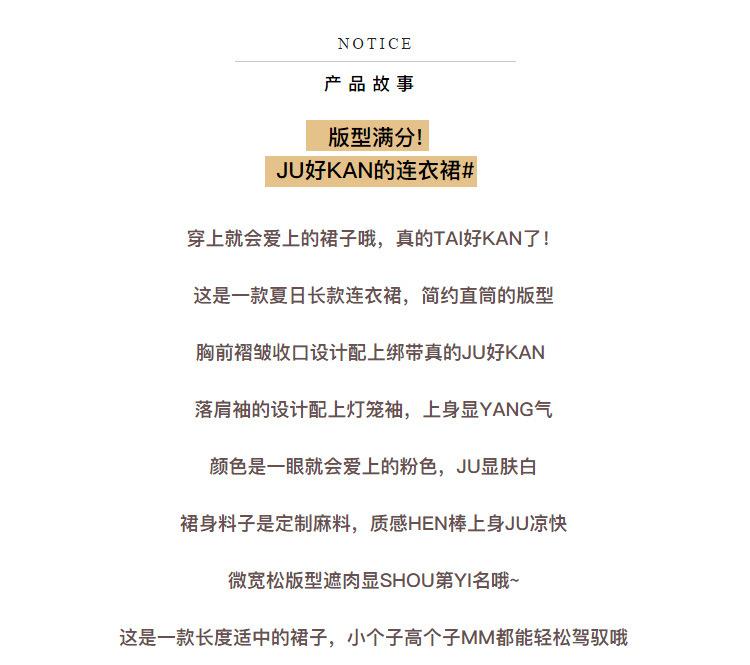 NOTICE

产品故事

版型满分!
JU好KAN的连衣裙#

穿上就会爱上的裙子哦，真的TAI好KAN了!

这是一款夏日长款连衣裙，简约直筒的版型

胸前褶皱收口设计配上绑带真的JU好KAN

落肩袖的设计配上灯笼袖，上身显YANG气

颜色是一眼就会爱上的粉色，JU显肤白

裙身料子是定制麻料，质感HEN棒上身JU凉快

微宽松版型遮肉显SHOU第YI名哦~

这是一款长度适中的裙子，小个子高个子MM都能轻松驾驭哦